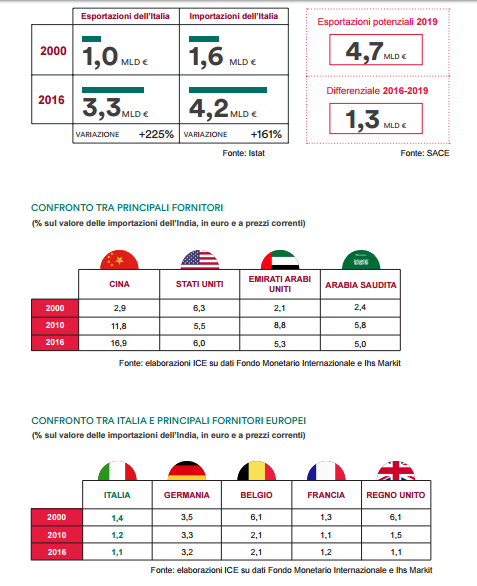 | | Esportazioni dell'Italia | Importazioni dell'Italia |
|---|---|---|
| 2000 | 1,0 MLD € | 1,6 MLD € |
| 2016 | 3,3 MLD € | 4,2 MLD € |
| | VARIAZIONE +225% | VARIAZIONE +161% |

Fonte: Istat

Esportazioni potenziali 2019
4,7 MLD €

Differenziale 2016-2019
1,3 MLD €

Fonte: SACE

CONFRONTO TRA PRINCIPALI FORNITORI
(% sul valore delle importazioni dell'India, in euro e a prezzi correnti)

| | CINA | STATI UNITI | EMIRATI ARABI UNITI | ARABIA SAUDITA |
|---|---|---|---|---|
| 2000 | 2,9 | 6,3 | 2,1 | 2,4 |
| 2010 | 11,8 | 5,5 | 8,8 | 5,8 |
| 2016 | 16,9 | 6,0 | 5,3 | 5,0 |

Fonte: elaborazioni ICE su dati Fondo Monetario Internazionale e Ihs Markit

CONFRONTO TRA ITALIA E PRINCIPALI FORNITORI EUROPEI
(% sul valore delle importazioni dell'India, in euro e a prezzi correnti)

| | ITALIA | GERMANIA | BELGIO | FRANCIA | REGNO UNITO |
|---|---|---|---|---|---|
| 2000 | 1,4 | 3,5 | 6,1 | 1,3 | 6,1 |
| 2010 | 1,2 | 3,3 | 2,1 | 1,1 | 1,5 |
| 2016 | 1,1 | 3,2 | 2,1 | 1,2 | 1,1 |

Fonte: elaborazioni ICE su dati Fondo Monetario Internazionale e Ihs Markit